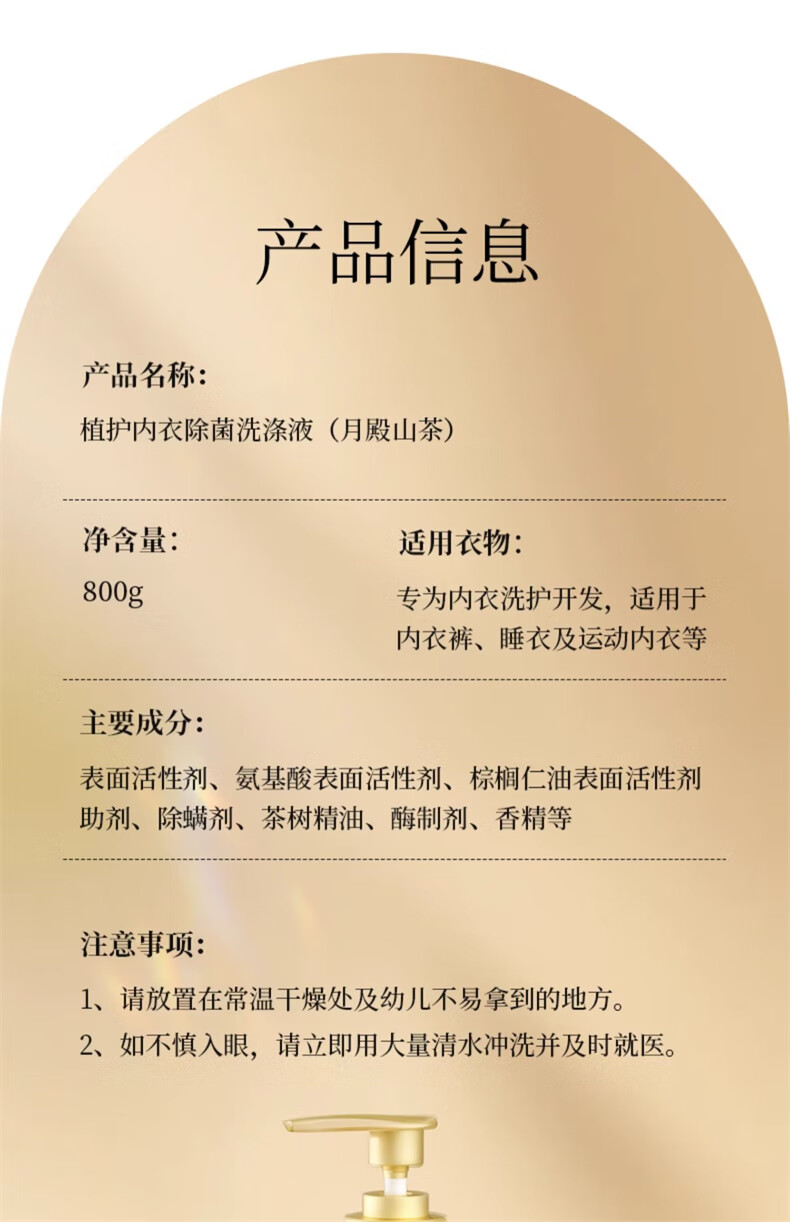 产品信息

产品名称：

植护内衣除菌洗涤液（月殿山茶）

净含量：

800g

适用衣物：

专为内衣洗护开发，适用于内衣裤、睡衣及运动内衣等

主要成分：

表面活性剂、氨基酸表面活性剂、棕榈仁油表面活性剂助剂、除螨剂、茶树精油、酶制剂、香精等

注意事项：

1、请放置在常温干燥处及幼儿不易拿到的地方。

2、如不慎入眼，请立即用大量清水冲洗并及时就医。